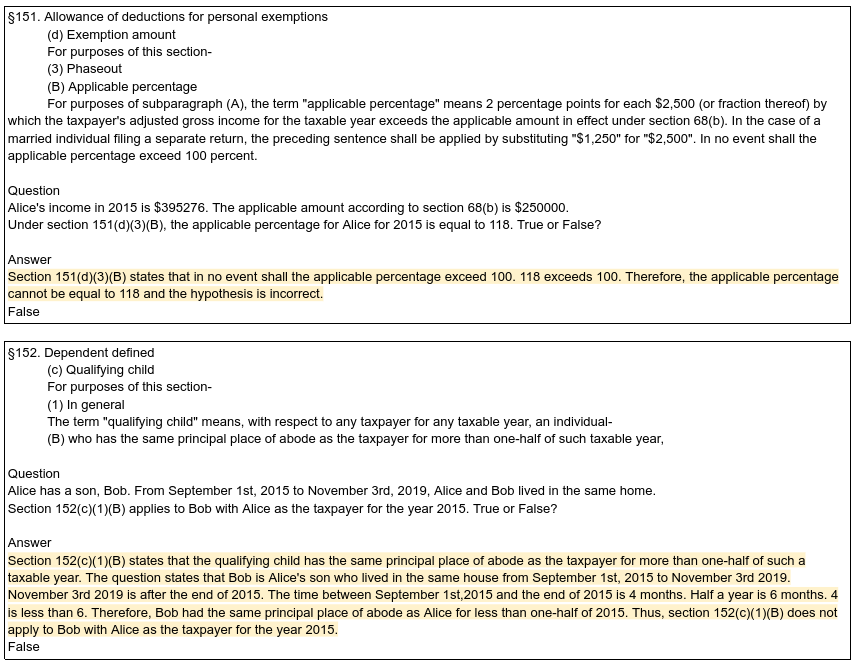 §151. Allowance of deductions for personal exemptions
(d) Exemption amount
For purposes of this section-
(3) Phaseout
(B) Applicable percentage
For purposes of subparagraph (A), the term "applicable percentage" means 2 percentage points for each \$2,500 (or fraction thereof) by which the taxpayer's adjusted gross income for the taxable year exceeds the applicable amount in effect under section 68(b). In the case of a married individual filing a separate return, the preceding sentence shall be applied by substituting "\$1,250" for "\$2,500". In no event shall the applicable percentage exceed 100 percent.

Question
Alice's income in 2015 is \$395276. The applicable amount according to section 68(b) is \$250000.
Under section 151(d)(3)(B), the applicable percentage for Alice for 2015 is equal to 118. True or False?

Answer
Section 151(d)(3)(B) states that in no event shall the applicable percentage exceed 100. 118 exceeds 100. Therefore, the applicable percentage cannot be equal to 118 and the hypothesis is incorrect.
False

§152. Dependent defined
(c) Qualifying child
For purposes of this section-
(1) In general
The term "qualifying child" means, with respect to any taxpayer for any taxable year, an individual-
(B) who has the same principal place of abode as the taxpayer for more than one-half of such taxable year,

Question
Alice has a son, Bob. From September 1st, 2015 to November 3rd, 2019, Alice and Bob lived in the same home.
Section 152(c)(1)(B) applies to Bob with Alice as the taxpayer for the year 2015. True or False?

Answer
Section 152(c)(1)(B) states that the qualifying child has the same principal place of abode as the taxpayer for more than one-half of such a taxable year. The question states that Bob is Alice's son who lived in the same house from September 1st, 2015 to November 3rd 2019. November 3rd 2019 is after the end of 2015. The time between September 1st,2015 and the end of 2015 is 4 months. Half a year is 6 months. 4 is less than 6. Therefore, Bob had the same principal place of abode as Alice for less than one-half of 2015. Thus, section 152(c)(1)(B) does not apply to Bob with Alice as the taxpayer for the year 2015.
False